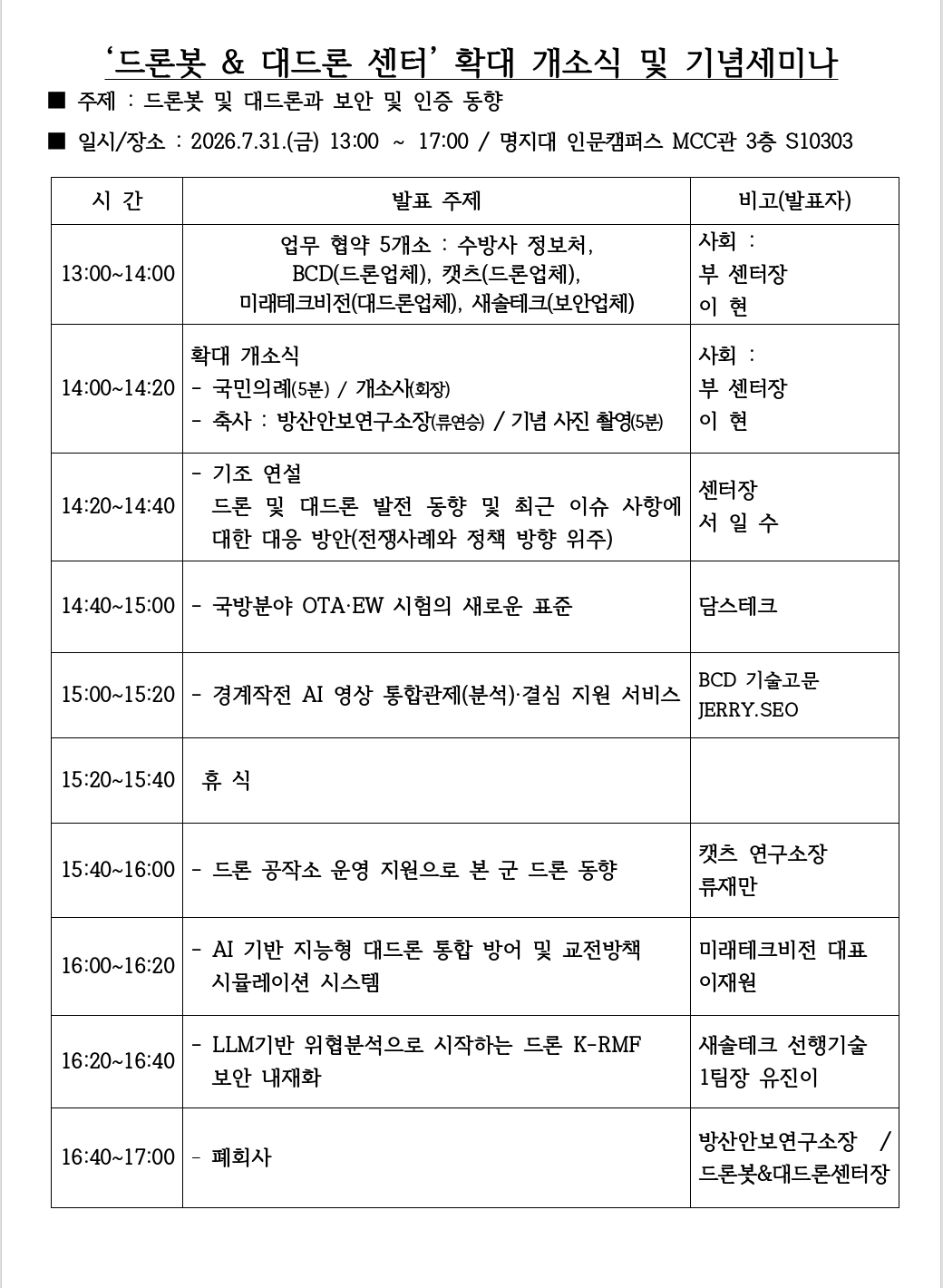 ‘드론봇 & 대드론 센터’ 확대 개소식 및 기념세미나

■ 주제 : 드론봇 및 대드론과 보안 및 인증 동향

■ 일시/장소 : 2026.7.31.(금) 13:00 ~ 17:00 / 명지대 인문캠퍼스 MCC관 3층 S10303

| 시 간 | 발표 주제 | 비고(발표자) |
|---|---|---|
| 13:00~14:00 | 업무 협약 5개소 : 수방사 정보처, BCD(드론업체), 캣츠(드론업체), 미래테크비전(대드론업체), 새솔테크(보안업체) | 사회 : 부 센터장 이 현 |
| 14:00~14:20 | 확대 개소식 - 국민의례(5분) / 개소사(회장) - 축사 : 방산안보연구소장(류연승) / 기념 사진 촬영(5분) | 사회 : 부 센터장 이 현 |
| 14:20~14:40 | - 기조 연설 드론 및 대드론 발전 동향 및 최근 이슈 사항에 대한 대응 방안(전쟁사례와 정책 방향 위주) | 센터장 서 일 수 |
| 14:40~15:00 | - 국방분야 OTA·EW 시험의 새로운 표준 | 담스테크 |
| 15:00~15:20 | - 경계작전 AI 영상 통합관제(분석)·결심 지원 서비스 | BCD 기술고문 JERRY.SEO |
| 15:20~15:40 | 휴 식 | |
| 15:40~16:00 | - 드론 공작소 운영 지원으로 본 군 드론 동향 | 캣츠 연구소장 류재만 |
| 16:00~16:20 | - AI 기반 지능형 대드론 통합 방어 및 교전방책 시뮬레이션 시스템 | 미래테크비전 대표 이재원 |
| 16:20~16:40 | - LLM기반 위협분석으로 시작하는 드론 K-RMF 보안 내재화 | 새솔테크 선행기술 1팀장 유진이 |
| 16:40~17:00 | - 폐회사 | 방산안보연구소장 / 드론봇&대드론센터장 |